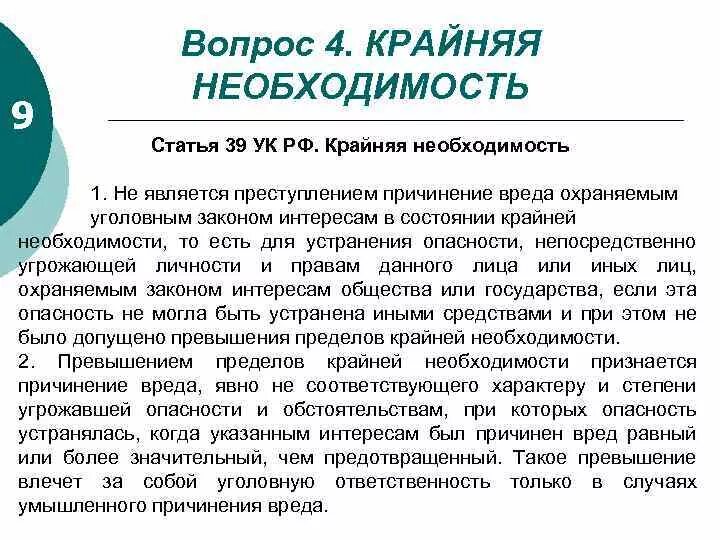 9

Вопрос 4. КРАЙНЯЯ НЕОБХОДИМОСТЬ

Статья 39 УК РФ. Крайняя необходимость

1. Не является преступлением причинение вреда охраняемым уголовным законом интересам в состоянии крайней необходимости, то есть для устранения опасности, непосредственно угрожающей личности и правам данного лица или иных лиц, охраняемым законом интересам общества или государства, если эта опасность не могла быть устранена иными средствами и при этом не было допущено превышения пределов крайней необходимости.
2. Превышением пределов крайней необходимости признается причинение вреда, явно не соответствующего характеру и степени угрожавшей опасности и обстоятельствам, при которых опасность устранялась, когда указанным интересам был причинен вред равный или более значительный, чем предотвращенный. Такое превышение влечет за собой уголовную ответственность только в случаях умышленного причинения вреда.